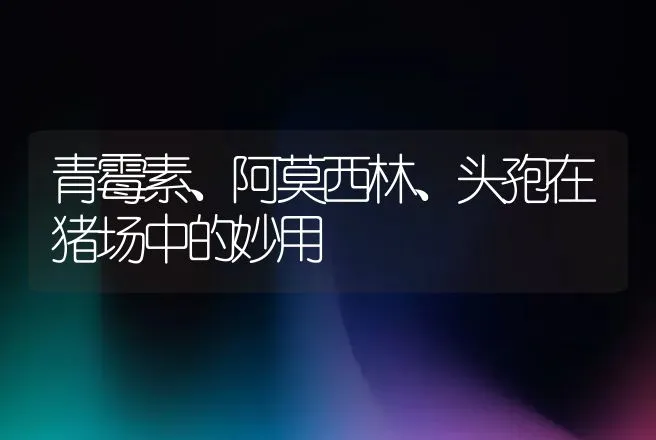 青霉素、阿莫西林、头孢在猪场中的妙用